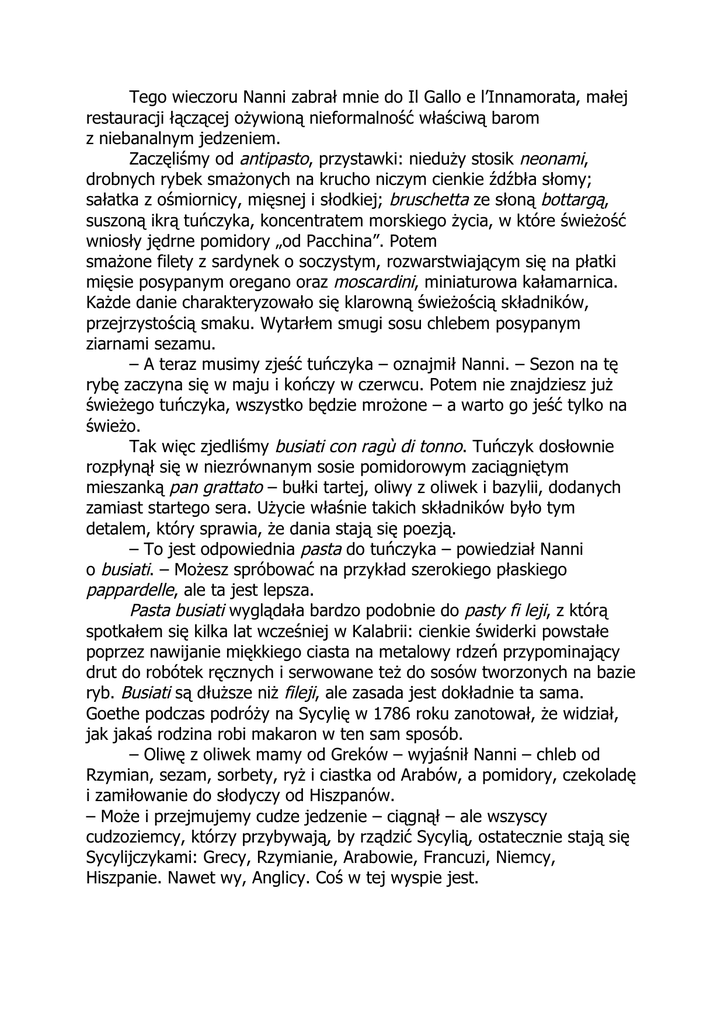 Tego wieczoru Nanni zabrał mnie do Il Gallo e l'Innamorata, małej restauracji łączącej ożywioną nieformalność właściwą barom z niebanalnym jedzeniem.

Zaczęliśmy od antipasto, przystawki: nieduży stosik neonami, drobnych rybek smażonych na krucho niczym cienkie źdźbła słomy; sałatka z ośmiornicy, mięsnej i słodkiej; bruschetta ze słoną bottargą, suszoną ikrą tuńczyka, koncentratem morskiego życia, w które świeżość wniosły jędrne pomidory „od Pacchina". Potem smażone filety z sardynek o soczystym, rozwarstwiającym się na płatki mięsie posypanym oregano oraz moscardini, miniaturowa kałamarnica. Każde danie charakteryzowało się klarowną świeżością składników, przejrzystością smaku. Wytarłem smugi sosu chlebem posypanym ziarnami sezamu.

– A teraz musimy zjeść tuńczyka – oznajmił Nanni. – Sezon na tę rybę zaczyna się w maju i kończy w czerwcu. Potem nie znajdziesz już świeżego tuńczyka, wszystko będzie mrożone – a warto go jeść tylko na świeżo.

Tak więc zjedliśmy busiati con ragù di tonno. Tuńczyk dosłownie rozpłynął się w niezrównanym sosie pomidorowym zaciągniętym mieszanką pan grattato – bułki tartej, oliwy z oliwek i bazylii, dodanych zamiast startego sera. Użycie właśnie takich składników było tym detalem, który sprawia, że dania stają się poezją.

– To jest odpowiednia pasta do tuńczyka – powiedział Nanni o busiati. – Możesz spróbować na przykład szerokiego płaskiego pappardelle, ale ta jest lepsza.

Pasta busiati wyglądała bardzo podobnie do pasty fi leji, z którą spotkałem się kilka lat wcześniej w Kalabrii: cienkie świderki powstałe poprzez nawijanie miękkiego ciasta na metalowy rdzeń przypominający drut do robótek ręcznych i serwowane też do sosów tworzonych na bazie ryb. Busiati są dłuższe niż fileji, ale zasada jest dokładnie ta sama. Goethe podczas podróży na Sycylię w 1786 roku zanotował, że widział, jak jakaś rodzina robi makaron w ten sam sposób.

– Oliwę z oliwek mamy od Greków – wyjaśnił Nanni – chleb od Rzymian, sezam, sorbety, ryż i ciastka od Arabów, a pomidory, czekoladę i zamiłowanie do słodyczy od Hiszpanów.
– Może i przejmujemy cudze jedzenie – ciągnął – ale wszyscy cudzoziemcy, którzy przybywają, by rządzić Sycylią, ostatecznie stają się Sycylijczykami: Grecy, Rzymianie, Arabowie, Francuzi, Niemcy, Hiszpanie. Nawet wy, Anglicy. Coś w tej wyspie jest.